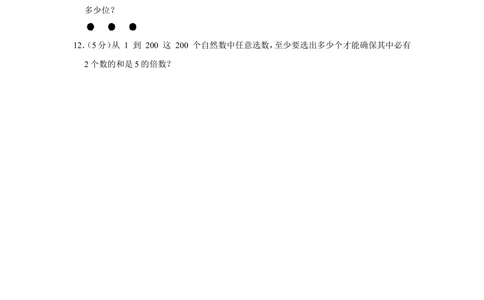 多少位？

● ● ●

12.（5分）从 1 到 200 这 200 个自然数中任意选数，至少要选出多少个才能确保其中必有 2 个数的和是 5 的倍数？